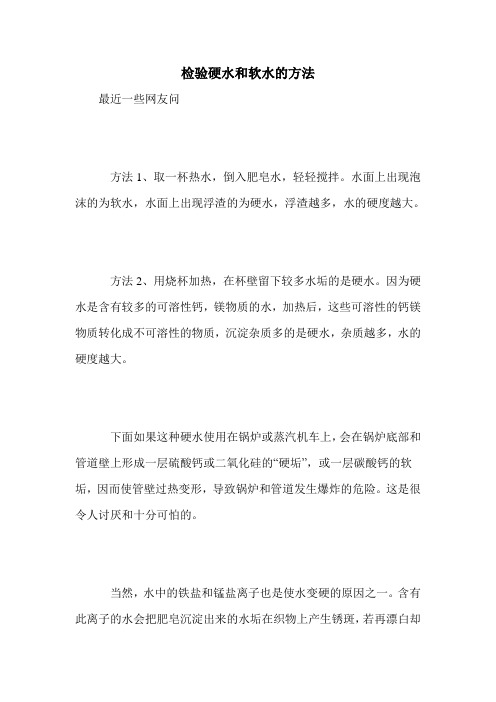 检验硬水和软水的方法

最近一些网友问

方法 1、取一杯热水，倒入肥皂水，轻轻搅拌。水面上出现泡沫的为软水，水面上出现浮渣的为硬水，浮渣越多，水的硬度越大。

方法 2、用烧杯加热，在杯壁留下较多水垢的是硬水。因为硬水是含有较多的可溶性钙，镁物质的水，加热后，这些可溶性的钙镁物质转化成不可溶性的物质，沉淀杂质多的是硬水，杂质越多，水的硬度越大。

下面如果这种硬水使用在锅炉或蒸汽机车上，会在锅炉底部和管道壁上形成一层硫酸钙或二氧化硅的“硬垢”，或一层碳酸钙的软垢，因而使管壁过热变形，导致锅炉和管道发生爆炸的危险。这是很令人讨厌和十分可怕的。

当然，水中的铁盐和锰盐离子也是使水变硬的原因之一。含有此离子的水会把肥皂沉淀出来的水垢在织物上产生锈斑，若再漂白却